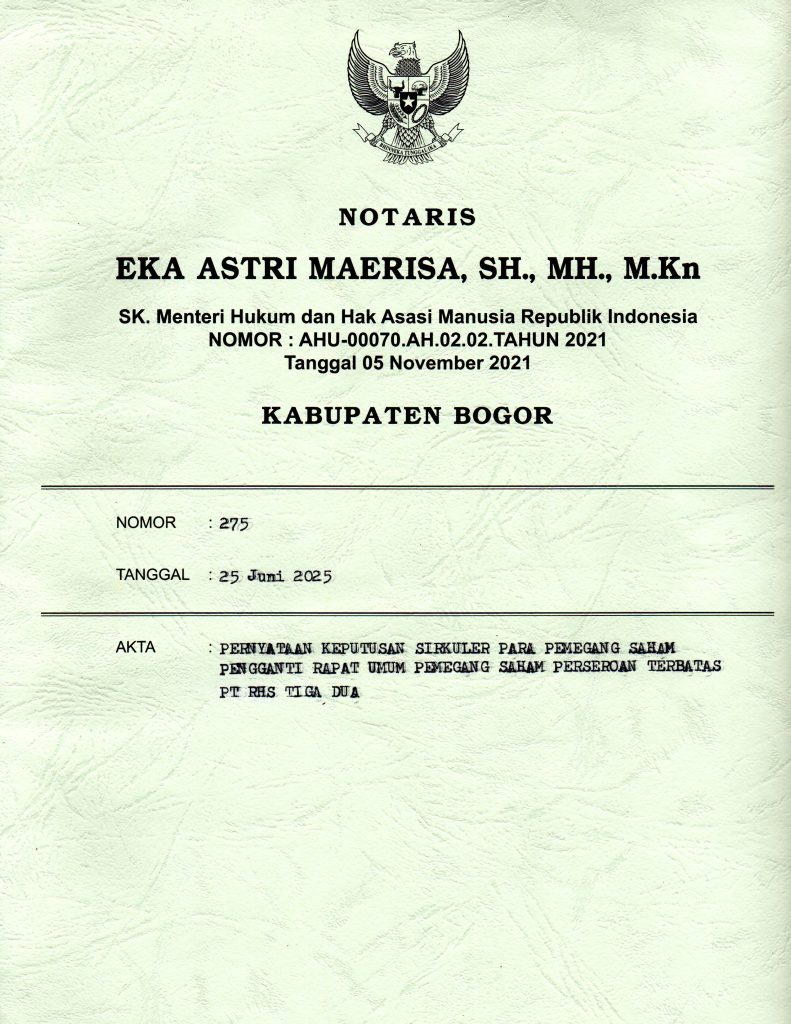 BHINNEKA TUNGGAL IKA

NOTARIS

EKA ASTRI MAERISA, SH., MH., M.Kn

SK. Menteri Hukum dan Hak Asasi Manusia Republik Indonesia
NOMOR : AHU-00070.AH.02.02.TAHUN 2021
Tanggal 05 November 2021

KABUPATEN BOGOR

NOMOR : 275

TANGGAL : 25 Juni 2025

AKTA : PERNYATAAN KEPUTUSAN SIRKULER PARA PEMEGANG SAHAM PENGGANTI RAPAT UMUM PEMEGANG SAHAM PERSEROAN TERBATAS PT RHS TIGA DUA